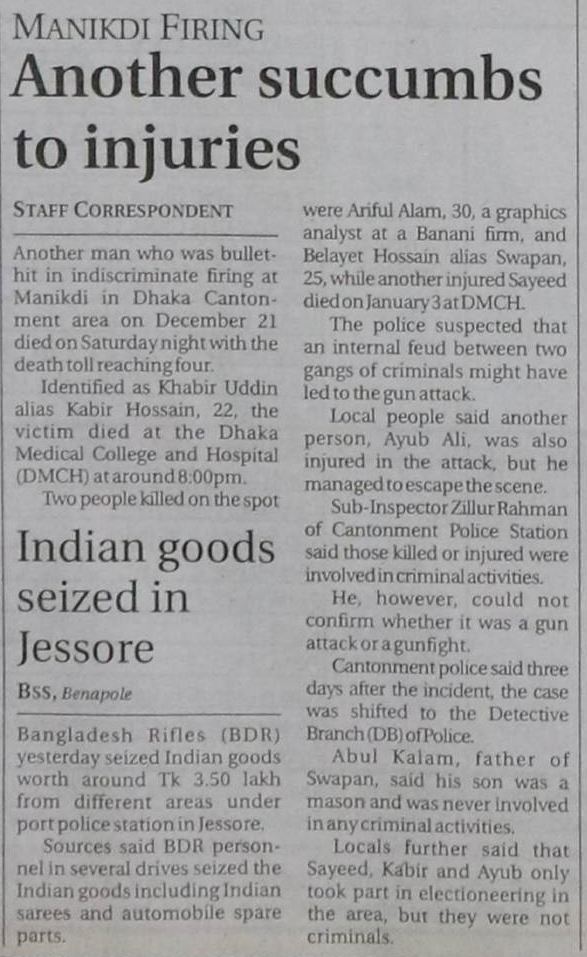 MANIKDI FIRING

Another succumbs to injuries

STAFF CORRESPONDENT

Another man who was bullet-hit in indiscriminate firing at Manikdi in Dhaka Cantonment area on December 21 died on Saturday night with the death toll reaching four.

Identified as Khabir Uddin alias Kabir Hossain, 22, the victim died at the Dhaka Medical College and Hospital (DMCH) at around 8:00pm.

Two people killed on the spot were Ariful Alam, 30, a graphics analyst at a Banani firm, and Belayet Hossain alias Swapan, 25, while another injured Sayeed died on January 3 at DMCH.

The police suspected that an internal feud between two gangs of criminals might have led to the gun attack.

Local people said another person, Ayub Ali, was also injured in the attack, but he managed to escape the scene.

Sub-Inspector Zillur Rahman of Cantonment Police Station said those killed or injured were involved in criminal activities.

He, however, could not confirm whether it was a gun attack or a gunfight.

Cantonment police said three days after the incident, the case was shifted to the Detective Branch (DB) of Police.

Abul Kalam, father of Swapan, said his son was a mason and was never involved in any criminal activities.

Locals further said that Sayeed, Kabir and Ayub only took part in electioneering in the area, but they were not criminals.

Indian goods seized in Jessore

BSS, Benapole

Bangladesh Rifles (BDR) yesterday seized Indian goods worth around Tk 3.50 lakh from different areas under port police station in Jessore.

Sources said BDR personnel in several drives seized the Indian goods including Indian sarees and automobile spare parts.